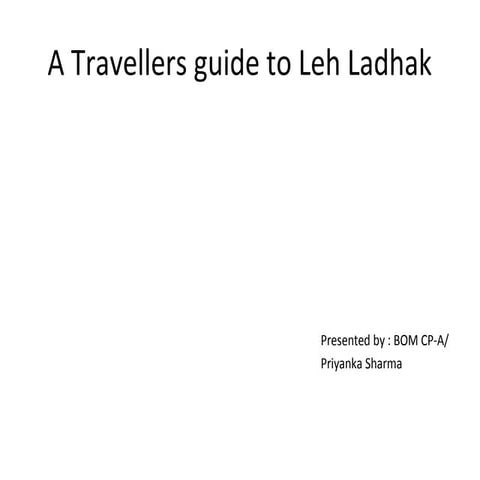 A Travellers guide to Leh Ladhak

Presented by : BOM CP-A/
Priyanka Sharma